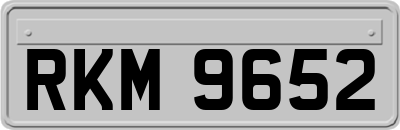 RKM 9652